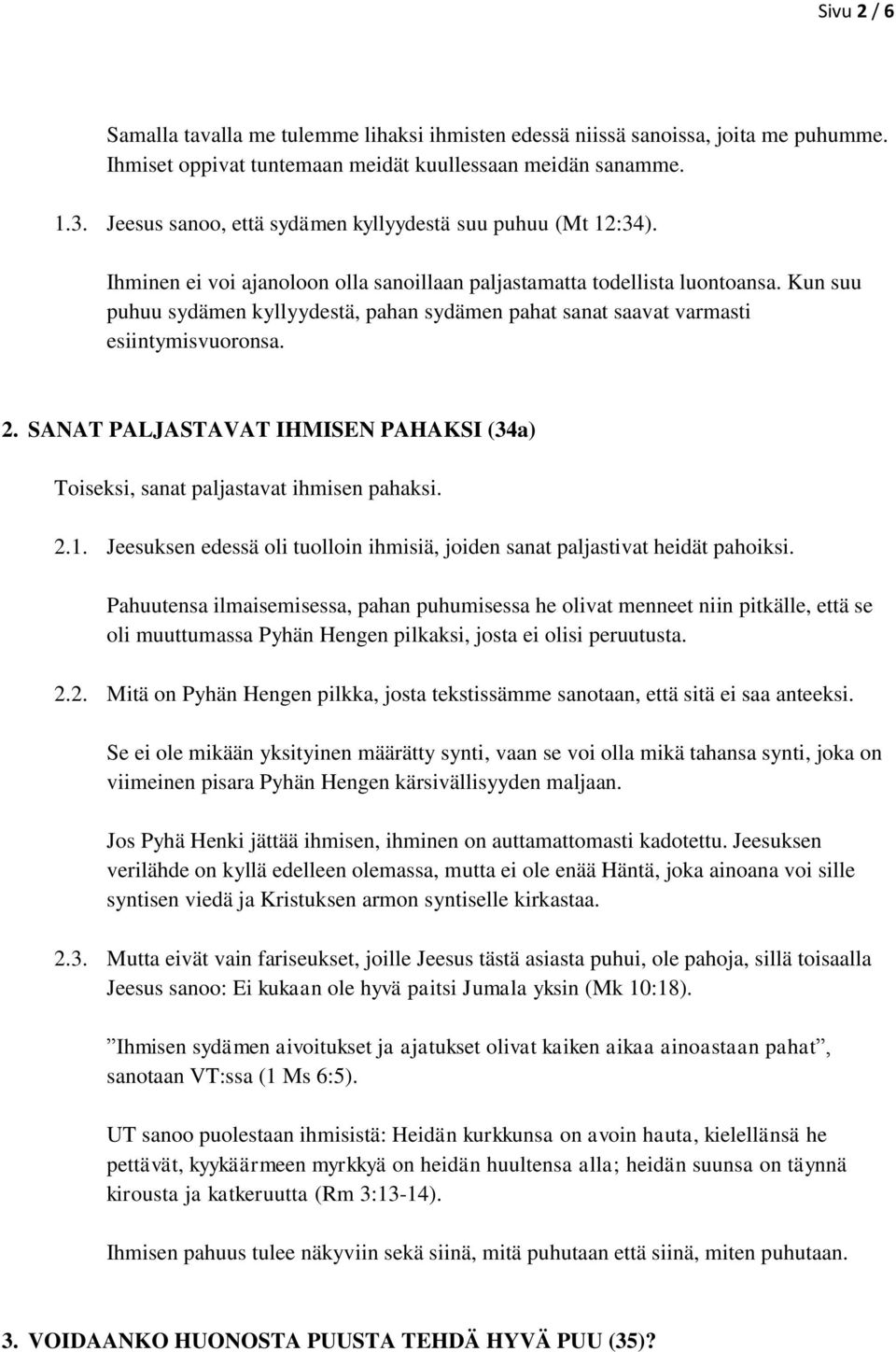 Sivu 2 / 6

Samalla tavalla me tulemme lihaksi ihmisten edessä niissä sanoissa, joita me puhumme. Ihmiset oppivat tuntemaan meidät kuullessaan meidän sanamme.

1.3. Jeesus sanoo, että sydämen kyllyydestä suu puhuu (Mt 12:34).

Ihminen ei voi ajanoloon olla sanoillaan paljastamatta todellista luontoansa. Kun suu puhuu sydämen kyllyydestä, pahan sydämen pahat sanat saavat varmasti esiintymisvuoronsa.

2. SANAT PALJASTAVAT IHMISEN PAHAKSI (34a)

Toiseksi, sanat paljastavat ihmisen pahaksi.

2.1. Jeesuksen edessä oli tuolloin ihmisiä, joiden sanat paljastivat heidät pahoiksi.

Pahuutensa ilmaisemisessa, pahan puhumisessa he olivat menneet niin pitkälle, että se oli muuttumassa Pyhän Hengen pilkaksi, josta ei olisi peruutusta.

2.2. Mitä on Pyhän Hengen pilkka, josta tekstissämme sanotaan, että sitä ei saa anteeksi.

Se ei ole mikään yksityinen määrätty synti, vaan se voi olla mikä tahansa synti, joka on viimeinen pisara Pyhän Hengen kärsivällisyyden maljaan.

Jos Pyhä Henki jättää ihmisen, ihminen on auttamattomasti kadotettu. Jeesuksen verilähde on kyllä edelleen olemassa, mutta ei ole enää Häntä, joka ainoana voi sille syntisen viedä ja Kristuksen armon syntiselle kirkastaa.

2.3. Mutta eivät vain fariseukset, joille Jeesus tästä asiasta puhui, ole pahoja, sillä toisaalla Jeesus sanoo: Ei kukaan ole hyvä paitsi Jumala yksin (Mk 10:18).

”Ihmisen sydämen aivoitukset ja ajatukset olivat kaiken aikaa ainoastaan pahat”, sanotaan VT:ssa (1 Ms 6:5).

UT sanoo puolestaan ihmisistä: Heidän kurkkunsa on avoin hauta, kielellänsä he pettävät, kyykäärmeen myrkkyä on heidän huultensa alla; heidän suunsa on täynnä kirousta ja katkeruutta (Rm 3:13-14).

Ihmisen pahuus tulee näkyviin sekä siinä, mitä puhutaan että siinä, miten puhutaan.

3. VOIDAANKO HUONOSTA PUUSTA TEHDÄ HYVÄ PUU (35)?